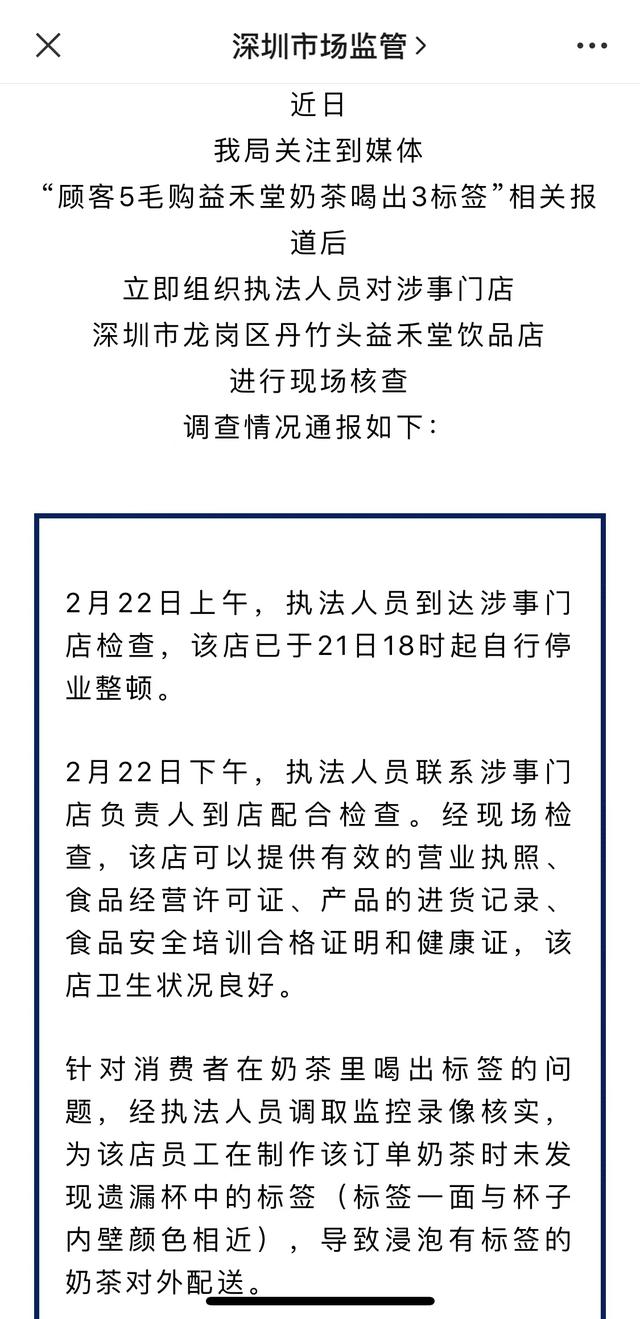 深圳市场监管 >

近日
我局关注到媒体
“顾客5毛购益禾堂奶茶喝出3标签”相关报道后
立即组织执法人员对涉事门店
深圳市龙岗区丹竹头益禾堂饮品店
进行现场核查
调查情况通报如下：

2月22日上午，执法人员到达涉事门店检查，该店已于21日18时起自行停业整顿。

2月22日下午，执法人员联系涉事门店负责人到店配合检查。经现场检查，该店可以提供有效的营业执照、食品经营许可证、产品的进货记录、食品安全培训合格证明和健康证，该店卫生状况良好。

针对消费者在奶茶里喝出标签的问题，经执法人员调取监控录像核实，为该店员工在制作该订单奶茶时未发现遗漏杯中的标签（标签一面与杯子内壁颜色相近），导致浸泡有标签的奶茶对外配送。